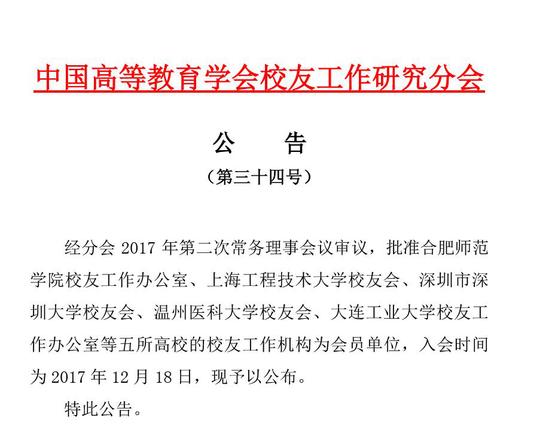 中国高等教育学会校友工作研究分会

公 告

（第三十四号）

经分会2017年第二次常务理事会议审议，批准合肥师范学院校友工作办公室、上海工程技术大学校友会、深圳市深圳大学校友会、温州医科大学校友会、大连工业大学校友工作办公室等五所高校的校友工作机构为会员单位，入会时间为2017年12月18日，现予以公布。

特此公告。